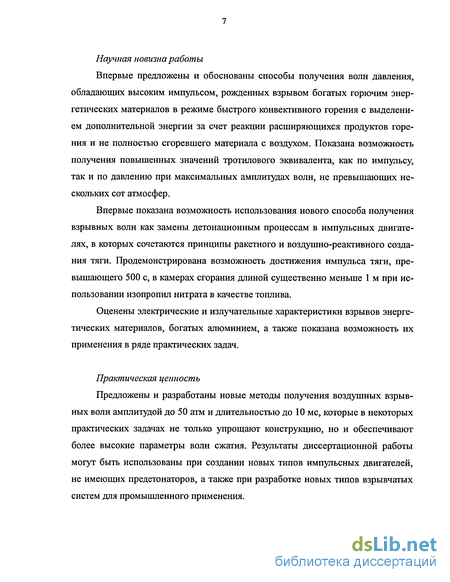 7

Научная новизна работы

Впервые предложены и обоснованы способы получения волн давления, обладающих высоким импульсом, рожденных взрывом богатых горючим энергетических материалов в режиме быстрого конвективного горения с выделением дополнительной энергии за счет реакции расширяющихся продуктов горения и не полностью сгоревшего материала с воздухом. Показана возможность получения повышенных значений тротилового эквивалента, как по импульсу, так и по давлению при максимальных амплитудах волн, не превышающих нескольких сот атмосфер.

Впервые показана возможность использования нового способа получения взрывных волн как замены детонационным процессам в импульсных двигателях, в которых сочетаются принципы ракетного и воздушно-реактивного создания тяги. Продемонстрирована возможность достижения импульса тяги, превышающего 500 с, в камерах сгорания длиной существенно меньше 1 м при использовании изопропил нитрата в качестве топлива.

Оценены электрические и излучательные характеристики взрывов энергетических материалов, богатых алюминием, а также показана возможность их применения в ряде практических задач.

Практическая ценность

Предложены и разработаны новые методы получения воздушных взрывных волн амплитудой до 50 атм и длительностью до 10 мс, которые в некоторых практических задачах не только упрощают конструкцию, но и обеспечивают более высокие параметры волн сжатия. Результаты диссертационной работы могут быть использованы при создании новых типов импульсных двигателей, не имеющих предетонаторов, а также при разработке новых типов взрывчатых систем для промышленного применения.

dsLib.net
библиотека диссертаций